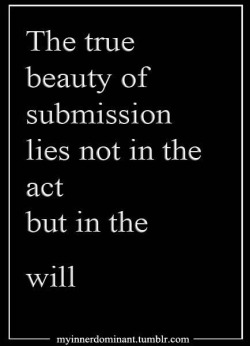 The true beauty of submission lies not in the act but in the

will

myinnerdominant.tumblr.com